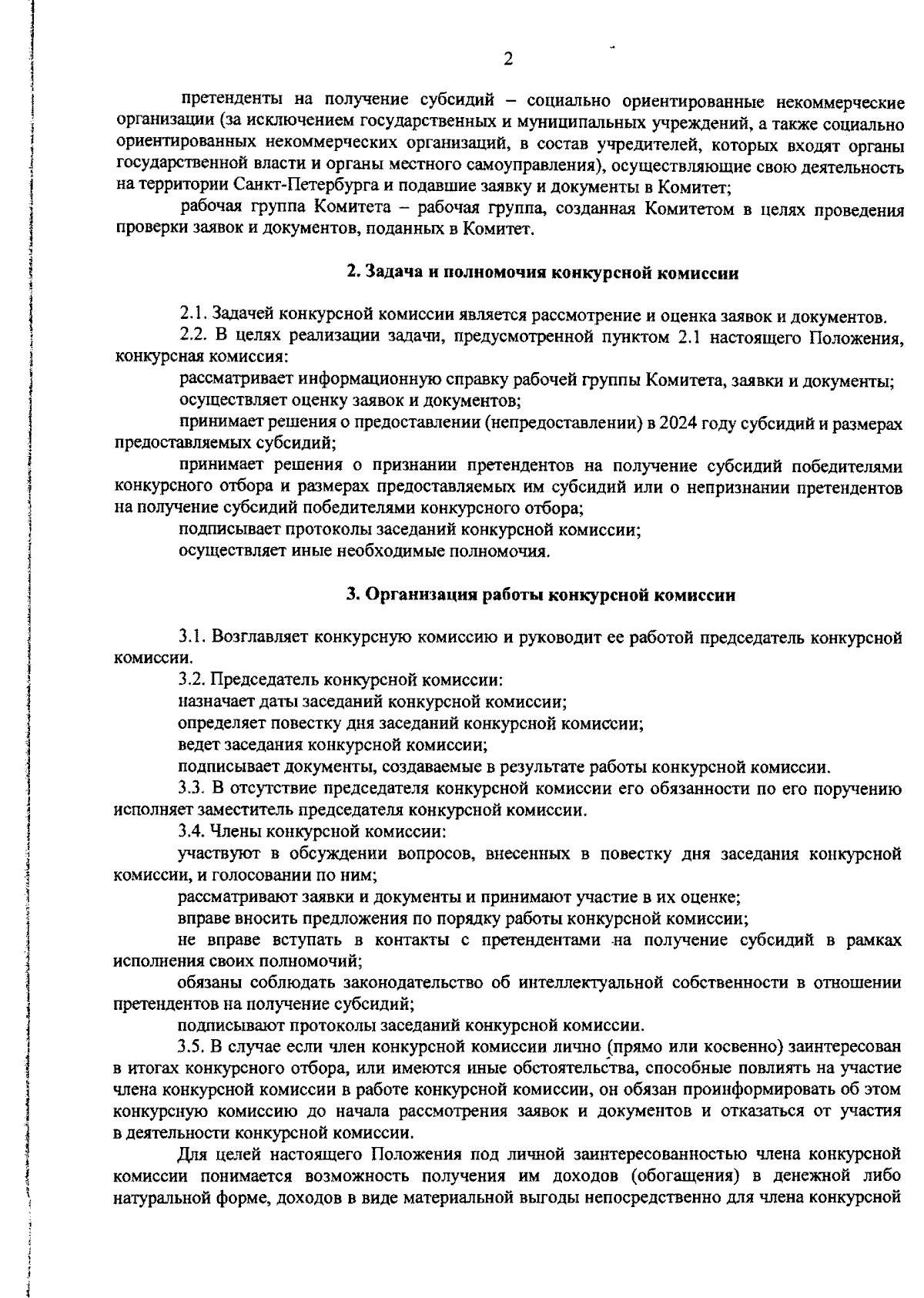 2

претенденты на получение субсидий – социально ориентированные некоммерческие организации (за исключением государственных и муниципальных учреждений, а также социально ориентированных некоммерческих организаций, в состав учредителей, которых входят органы государственной власти и органы местного самоуправления), осуществляющие свою деятельность на территории Санкт-Петербурга и подавшие заявку и документы в Комитет;

рабочая группа Комитета – рабочая группа, созданная Комитетом в целях проведения проверки заявок и документов, поданных в Комитет.

2. Задача и полномочия конкурсной комиссии

2.1. Задачей конкурсной комиссии является рассмотрение и оценка заявок и документов.

2.2. В целях реализации задачи, предусмотренной пунктом 2.1 настоящего Положения, конкурсная комиссия:

рассматривает информационную справку рабочей группы Комитета, заявки и документы;

осуществляет оценку заявок и документов;

принимает решения о предоставлении (непредоставлении) в 2024 году субсидий и размерах предоставляемых субсидий;

принимает решения о признании претендентов на получение субсидий победителями конкурсного отбора и размерах предоставляемых им субсидий или о непризнании претендентов на получение субсидий победителями конкурсного отбора;

подписывает протоколы заседаний конкурсной комиссии;

осуществляет иные необходимые полномочия.

3. Организация работы конкурсной комиссии

3.1. Возглавляет конкурсную комиссию и руководит ее работой председатель конкурсной комиссии.

3.2. Председатель конкурсной комиссии:

назначает даты заседаний конкурсной комиссии;

определяет повестку дня заседаний конкурсной комиссии;

ведет заседания конкурсной комиссии;

подписывает документы, создаваемые в результате работы конкурсной комиссии.

3.3. В отсутствие председателя конкурсной комиссии его обязанности по его поручению исполняет заместитель председателя конкурсной комиссии.

3.4. Члены конкурсной комиссии:

участвуют в обсуждении вопросов, внесенных в повестку дня заседания конкурсной комиссии, и голосовании по ним;

рассматривают заявки и документы и принимают участие в их оценке;

вправе вносить предложения по порядку работы конкурсной комиссии;

не вправе вступать в контакты с претендентами на получение субсидий в рамках исполнения своих полномочий;

обязаны соблюдать законодательство об интеллектуальной собственности в отношении претендентов на получение субсидий;

подписывают протоколы заседаний конкурсной комиссии.

3.5. В случае если член конкурсной комиссии лично (прямо или косвенно) заинтересован в итогах конкурсного отбора, или имеются иные обстоятельства, способные повлиять на участие члена конкурсной комиссии в работе конкурсной комиссии, он обязан проинформировать об этом конкурсную комиссию до начала рассмотрения заявок и документов и отказаться от участия в деятельности конкурсной комиссии.

Для целей настоящего Положения под личной заинтересованностью члена конкурсной комиссии понимается возможность получения им доходов (обогащения) в денежной либо натуральной форме, доходов в виде материальной выгоды непосредственно для члена конкурсной